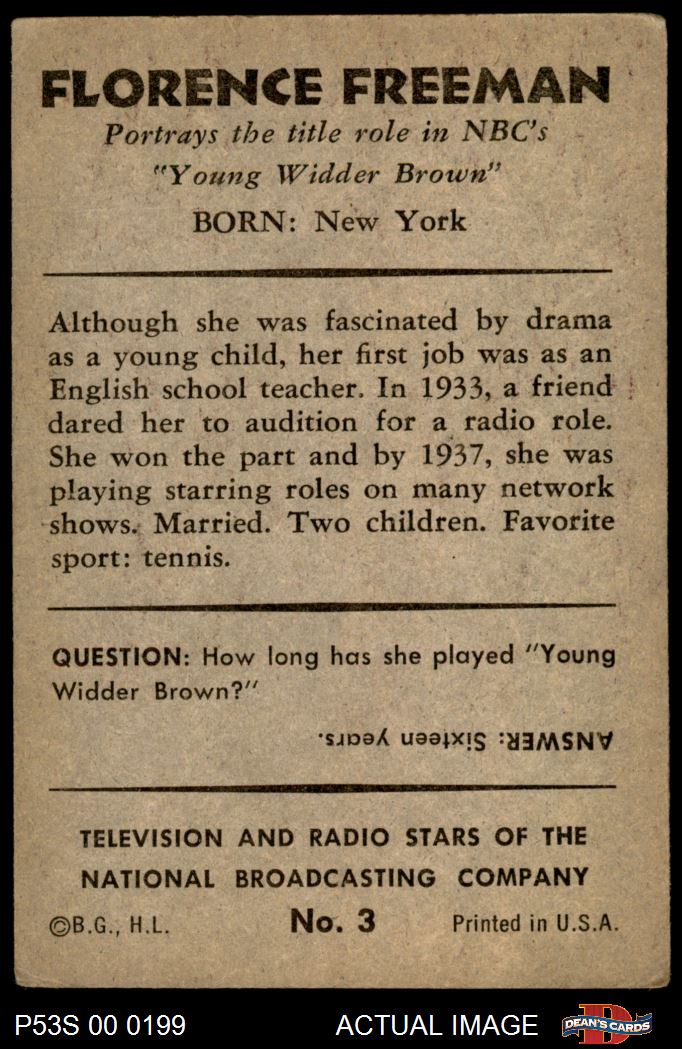 FLORENCE FREEMAN
Portrays the title role in NBC's
"Young Widder Brown"
BORN: New York

Although she was fascinated by drama as a young child, her first job was as an English school teacher. In 1933, a friend dared her to audition for a radio role. She won the part and by 1937, she was playing starring roles on many network shows. Married. Two children. Favorite sport: tennis.

QUESTION: How long has she played "Young Widder Brown?"

ANSWER: Sixteen years.

TELEVISION AND RADIO STARS OF THE
NATIONAL BROADCASTING COMPANY
©B.G., H.L. No. 3 Printed in U.S.A.

P53S 00 0199 ACTUAL IMAGE DEAN'S CARDS